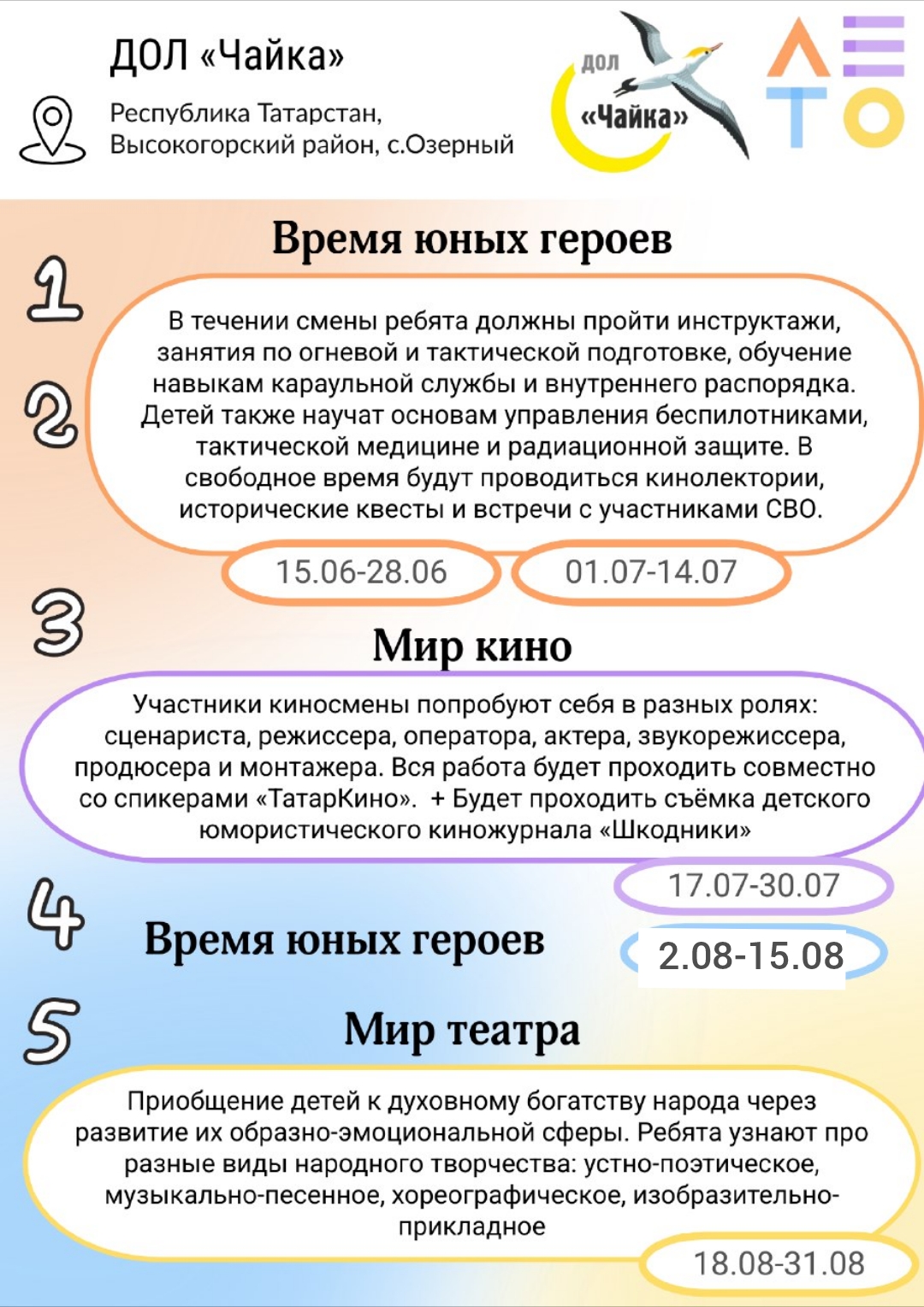 ДОЛ «Чайка»

Республика Татарстан, Высокогорский район, с.Озерный

ДОЛ «Чайка»

ЛЕТО

Время юных героев

1

2

В течении смены ребята должны пройти инструктажи, занятия по огневой и тактической подготовке, обучение навыкам караульной службы и внутреннего распорядка. Детей также научат основам управления беспилотниками, тактической медицине и радиационной защите. В свободное время будут проводиться кинолектории, исторические квесты и встречи с участниками СВО.

15.06-28.06

01.07-14.07

3

Мир кино

Участники киносмены попробуют себя в разных ролях: сценариста, режиссера, оператора, актера, звукорежиссера, продюсера и монтажера. Вся работа будет проходить совместно со спикерами «ТатарКино». + Будет проходить съёмка детского юмористического киножурнала «Шкодники»

17.07-30.07

4

Время юных героев

2.08-15.08

5

Мир театра

Приобщение детей к духовному богатству народа через развитие их образно-эмоциональной сферы. Ребята узнают про разные виды народного творчества: устно-поэтическое, музыкально-песенное, хореографическое, изобразительно-прикладное

18.08-31.08